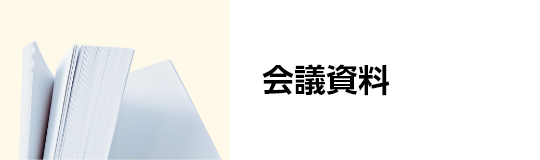 会議資料